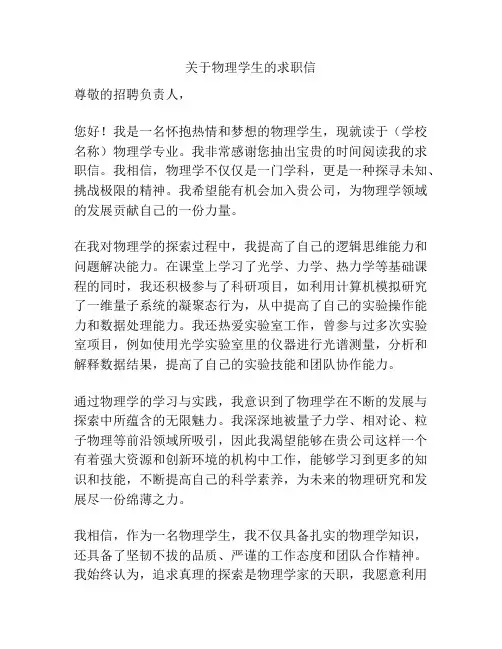 关于物理学生的求职信

尊敬的招聘负责人，

您好！我是一名怀抱热情和梦想的物理学生，现就读于（学校名称）物理学专业。我非常感谢您抽出宝贵的时间阅读我的求职信。我相信，物理学不仅仅是一门学科，更是一种探寻未知、挑战极限的精神。我希望能有机会加入贵公司，为物理学领域的发展贡献自己的一份力量。

在我对物理学的探索过程中，我提高了自己的逻辑思维能力和问题解决能力。在课堂上学习了光学、力学、热力学等基础课程的同时，我还积极参与了科研项目，如利用计算机模拟研究了一维量子系统的凝聚态行为，从中提高了自己的实验操作能力和数据处理能力。我还热爱实验室工作，曾参与过多次实验室项目，例如使用光学实验室里的仪器进行光谱测量，分析和解释数据结果，提高了自己的实验技能和团队协作能力。

通过物理学的学习与实践，我意识到了物理学在不断的发展与探索中所蕴含的无限魅力。我深深地被量子力学、相对论、粒子物理等前沿领域所吸引，因此我渴望能够在贵公司这样一个有着强大资源和创新环境的机构中工作，能够学习到更多的知识和技能，不断提高自己的科学素养，为未来的物理研究和发展尽一份绵薄之力。

我相信，作为一名物理学生，我不仅具备扎实的物理学知识，还具备了坚韧不拔的品质、严谨的工作态度和团队合作精神。我始终认为，追求真理的探索是物理学家的天职，我愿意利用